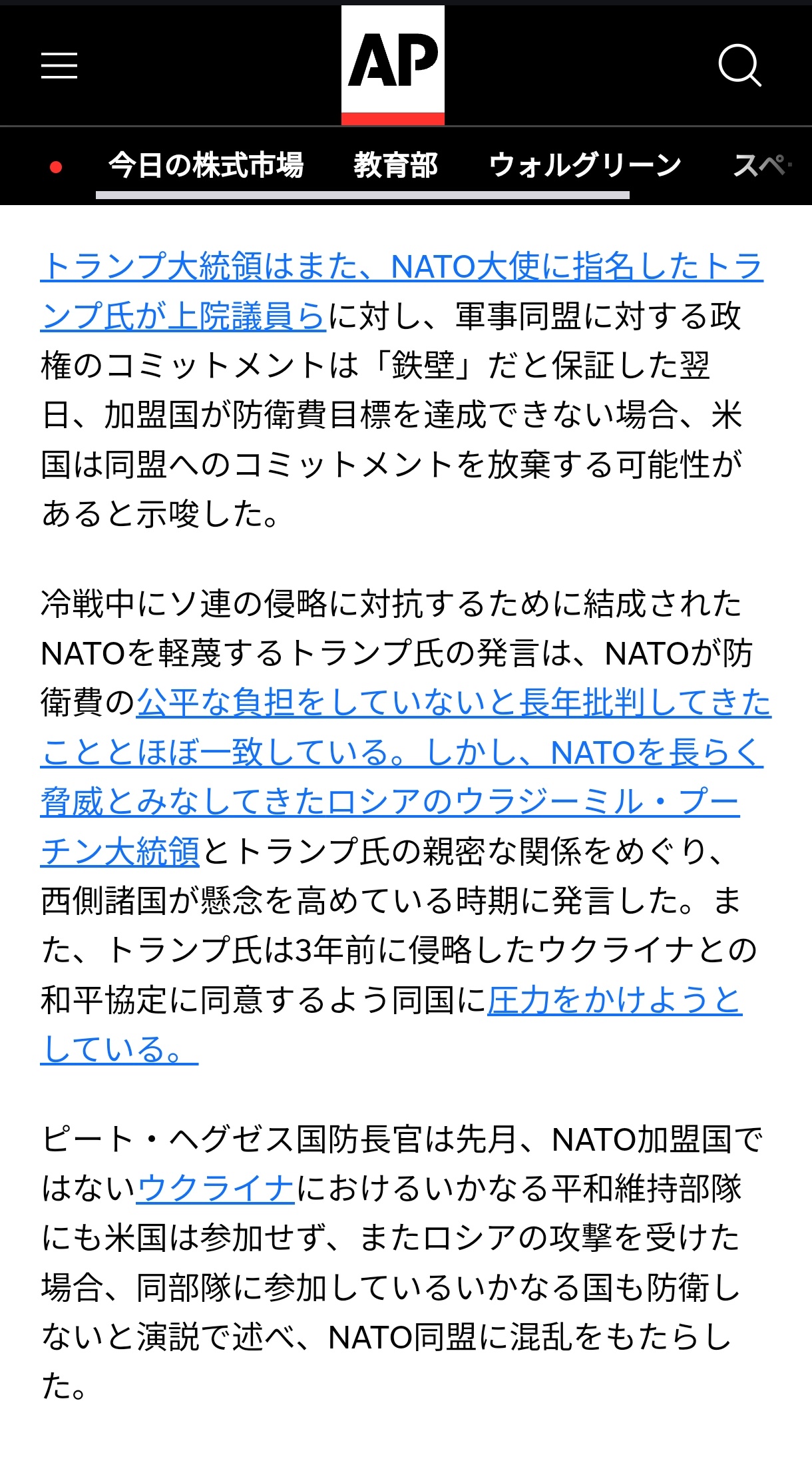 AP

今日の株式市場 教育部 ウォルグリーン スペ

トランプ大統領はまた、NATO大使に指名したトランプ氏が上院議員らに対し、軍事同盟に対する政権のコミットメントは「鉄壁」だと保証した翌日、加盟国が防衛費目標を達成できない場合、米国は同盟へのコミットメントを放棄する可能性があると示唆した。

冷戦中にソ連の侵略に対抗するために結成されたNATOを軽蔑するトランプ氏の発言は、NATOが防衛費の公平な負担をしていないと長年批判してきたこととほぼ一致している。しかし、NATOを長らく脅威とみなしてきたロシアのウラジーミル・プーチン大統領とトランプ氏の親密な関係をめぐり、西側諸国が懸念を高めている時期に発言した。また、トランプ氏は3年前に侵略したウクライナとの和平協定に同意するよう同国に圧力をかけようとしている。

ピート・ヘグゼス国防長官は先月、NATO加盟国ではないウクライナにおけるいかなる平和維持部隊にも米国は参加せず、またロシアの攻撃を受けた場合、同部隊に参加しているいかなる国も防衛しないと演説で述べ、NATO同盟に混乱をもたらした。